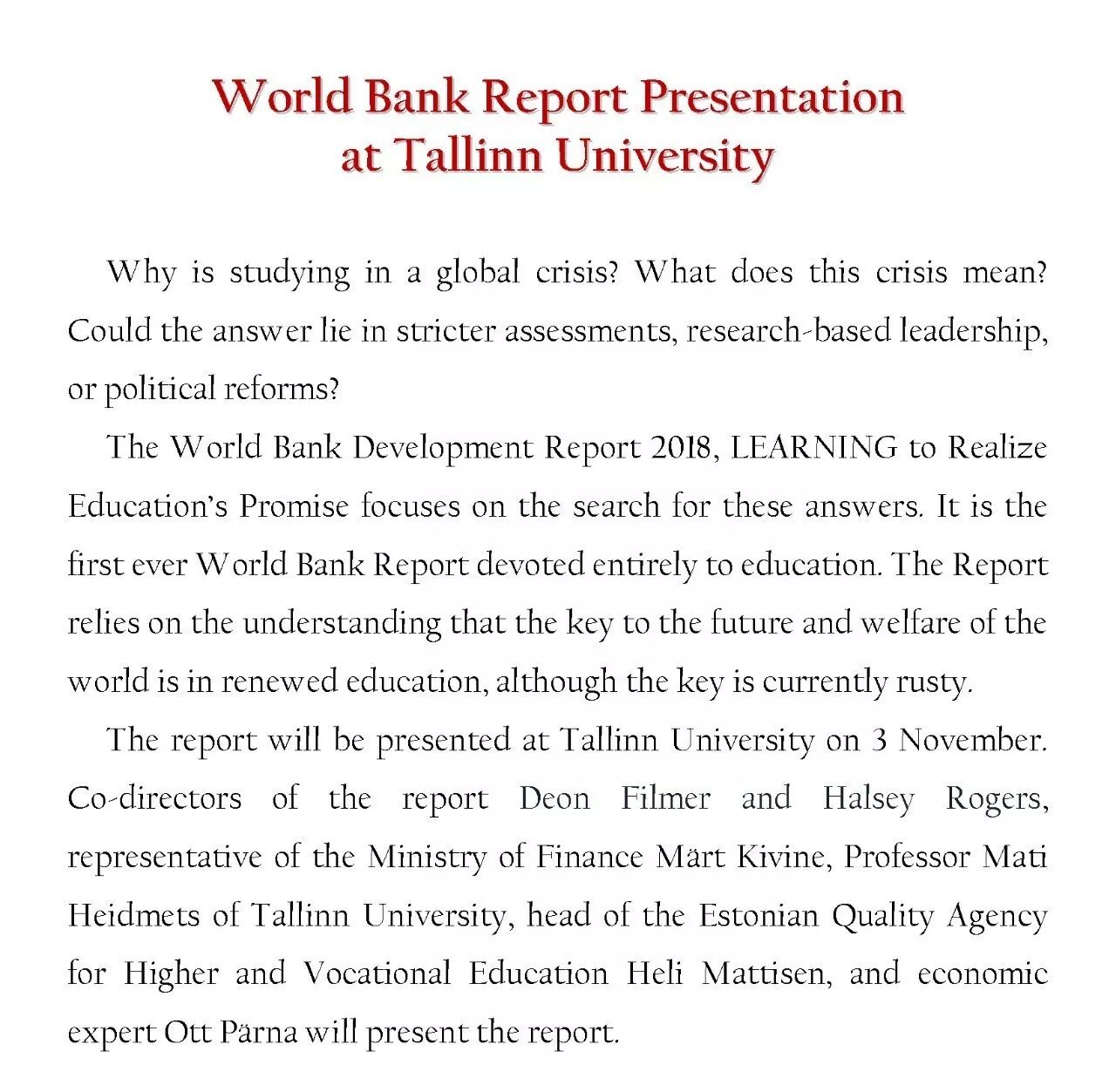 World Bank Report Presentation
at Tallinn University

Why is studying in a global crisis? What does this crisis mean? Could the answer lie in stricter assessments, research-based leadership, or political reforms?

The World Bank Development Report 2018, LEARNING to Realize Education's Promise focuses on the search for these answers. It is the first ever World Bank Report devoted entirely to education. The Report relies on the understanding that the key to the future and welfare of the world is in renewed education, although the key is currently rusty.

The report will be presented at Tallinn University on 3 November. Co-directors of the report Deon Filmer and Halsey Rogers, representative of the Ministry of Finance Märt Kivine, Professor Mati Heidmets of Tallinn University, head of the Estonian Quality Agency for Higher and Vocational Education Heli Mattisen, and economic expert Ott Pärna will present the report.